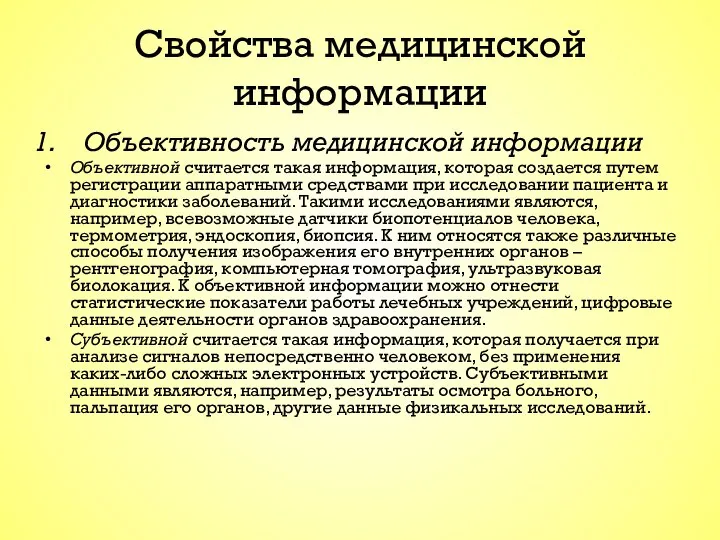 Свойства медицинской информации

1. Объективность медицинской информации

• Объективной считается такая информация, которая создается путем регистрации аппаратными средствами при исследовании пациента и диагностики заболеваний. Такими исследованиями являются, например, всевозможные датчики биопотенциалов человека, термометрия, эндоскопия, биопсия. К ним относятся также различные способы получения изображения его внутренних органов – рентгенография, компьютерная томография, ультразвуковая биолокация. К объективной информации можно отнести статистические показатели работы лечебных учреждений, цифровые данные деятельности органов здравоохранения.

• Субъективной считается такая информация, которая получается при анализе сигналов непосредственно человеком, без применения каких-либо сложных электронных устройств. Субъективными данными являются, например, результаты осмотра больного, пальпация его органов, другие данные физикальных исследований.